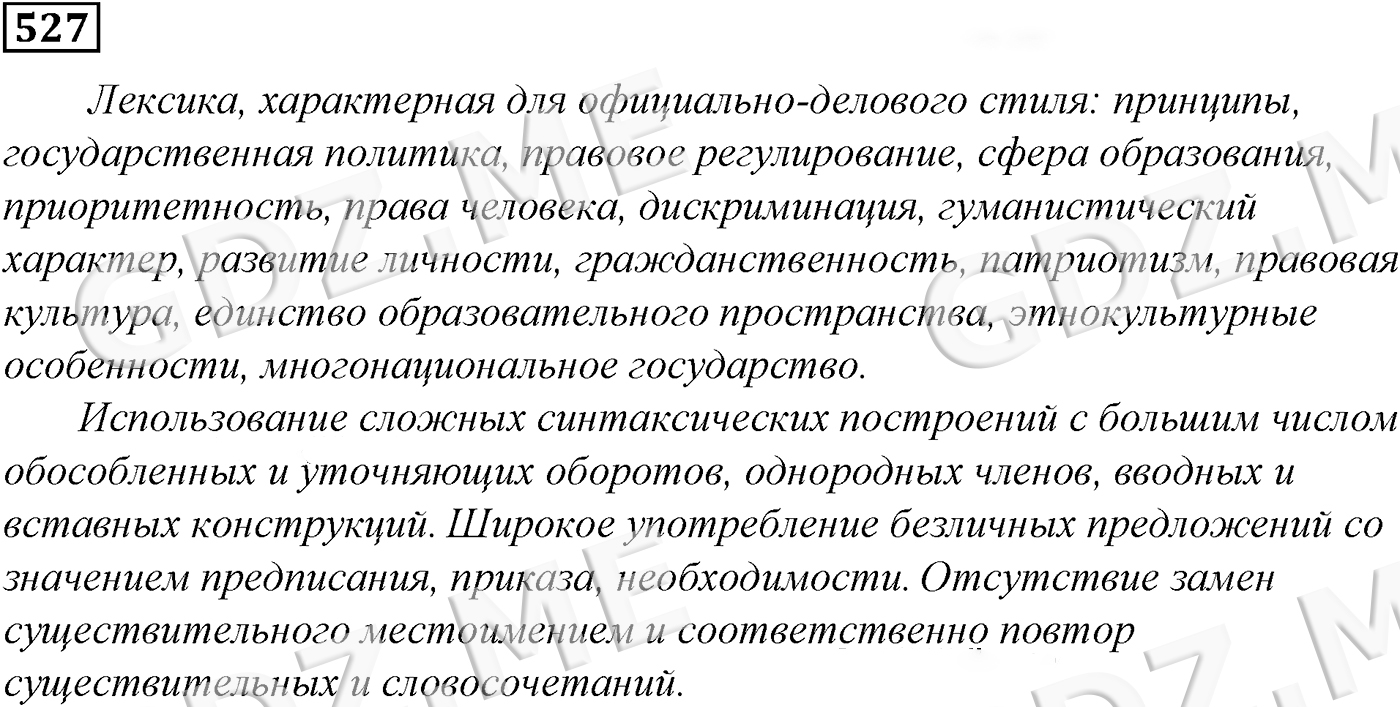 527

Лексика, характерная для официально-делового стиля: принципы, государственная политика, правовое регулирование, сфера образования, приоритетность, права человека, дискриминация, гуманистический характер, развитие личности, гражданственность, патриотизм, правовая культура, единство образовательного пространства, этнокультурные особенности, многонациональное государство.

Использование сложных синтаксических построений с большим числом обособленных и уточняющих оборотов, однородных членов, вводных и вставных конструкций. Широкое употребление безличных предложений со значением предписания, приказа, необходимости. Отсутствие замен существительного местоимением и соответственно повтор существительных и словосочетаний.

GDZ.ME